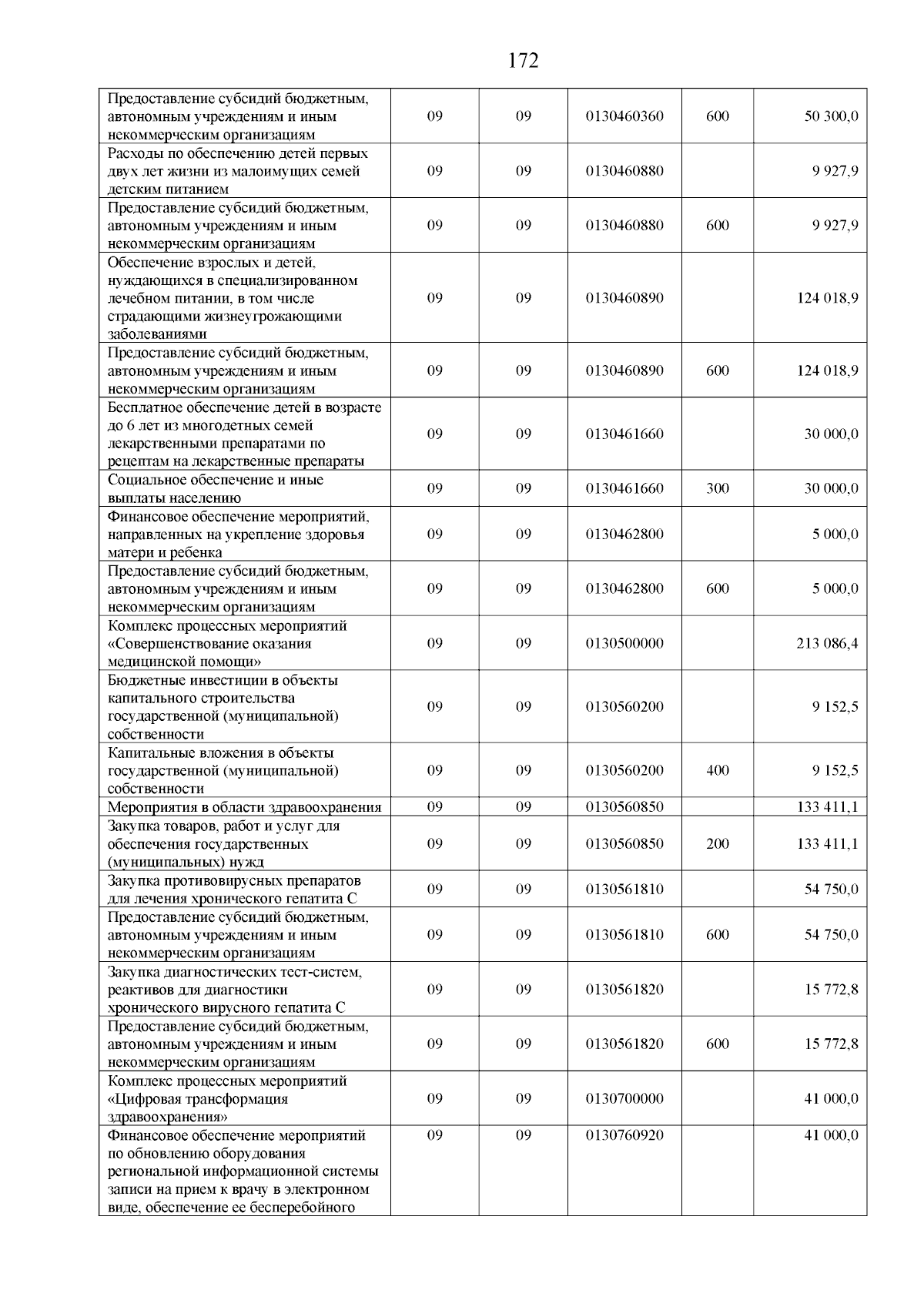 172

| | | | | | |
|---|---|---|---|---|---|
| Предоставление субсидий бюджетным, автономным учреждениям и иным некоммерческим организациям | 09 | 09 | 0130460360 | 600 | 50 300,0 |
| Расходы по обеспечению детей первых двух лет жизни из малоимущих семей детским питанием | 09 | 09 | 0130460880 | | 9 927,9 |
| Предоставление субсидий бюджетным, автономным учреждениям и иным некоммерческим организациям | 09 | 09 | 0130460880 | 600 | 9 927,9 |
| Обеспечение взрослых и детей, нуждающихся в специализированном лечебном питании, в том числе страдающими жизнеугрожающими заболеваниями | 09 | 09 | 0130460890 | | 124 018,9 |
| Предоставление субсидий бюджетным, автономным учреждениям и иным некоммерческим организациям | 09 | 09 | 0130460890 | 600 | 124 018,9 |
| Бесплатное обеспечение детей в возрасте до 6 лет из многодетных семей лекарственными препаратами по рецептам на лекарственные препараты | 09 | 09 | 0130461660 | | 30 000,0 |
| Социальное обеспечение и иные выплаты населению | 09 | 09 | 0130461660 | 300 | 30 000,0 |
| Финансовое обеспечение мероприятий, направленных на укрепление здоровья матери и ребенка | 09 | 09 | 0130462800 | | 5 000,0 |
| Предоставление субсидий бюджетным, автономным учреждениям и иным некоммерческим организациям | 09 | 09 | 0130462800 | 600 | 5 000,0 |
| Комплекс процессных мероприятий «Совершенствование оказания медицинской помощи» | 09 | 09 | 0130500000 | | 213 086,4 |
| Бюджетные инвестиции в объекты капитального строительства государственной (муниципальной) собственности | 09 | 09 | 0130560200 | | 9 152,5 |
| Капитальные вложения в объекты государственной (муниципальной) собственности | 09 | 09 | 0130560200 | 400 | 9 152,5 |
| Мероприятия в области здравоохранения | 09 | 09 | 0130560850 | | 133 411,1 |
| Закупка товаров, работ и услуг для обеспечения государственных (муниципальных) нужд | 09 | 09 | 0130560850 | 200 | 133 411,1 |
| Закупка противовирусных препаратов для лечения хронического гепатита С | 09 | 09 | 0130561810 | | 54 750,0 |
| Предоставление субсидий бюджетным, автономным учреждениям и иным некоммерческим организациям | 09 | 09 | 0130561810 | 600 | 54 750,0 |
| Закупка диагностических тест-систем, реактивов для диагностики хронического вирусного гепатита С | 09 | 09 | 0130561820 | | 15 772,8 |
| Предоставление субсидий бюджетным, автономным учреждениям и иным некоммерческим организациям | 09 | 09 | 0130561820 | 600 | 15 772,8 |
| Комплекс процессных мероприятий «Цифровая трансформация здравоохранения» | 09 | 09 | 0130700000 | | 41 000,0 |
| Финансовое обеспечение мероприятий по обновлению оборудования региональной информационной системы записи на прием к врачу в электронном виде, обеспечение ее бесперебойного | 09 | 09 | 0130760920 | | 41 000,0 |